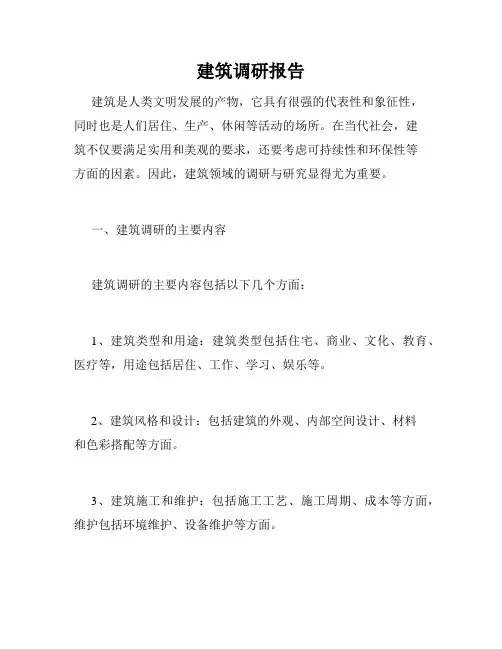 建筑调研报告

建筑是人类文明发展的产物，它具有很强的代表性和象征性，同时也是人们居住、生产、休闲等活动的场所。在当代社会，建筑不仅要满足实用和美观的要求，还要考虑可持续性和环保性等方面的因素。因此，建筑领域的调研与研究显得尤为重要。

一、建筑调研的主要内容

建筑调研的主要内容包括以下几个方面：

1、建筑类型和用途：建筑类型包括住宅、商业、文化、教育、医疗等，用途包括居住、工作、学习、娱乐等。

2、建筑风格和设计：包括建筑的外观、内部空间设计、材料和色彩搭配等方面。

3、建筑施工和维护：包括施工工艺、施工周期、成本等方面，维护包括环境维护、设备维护等方面。